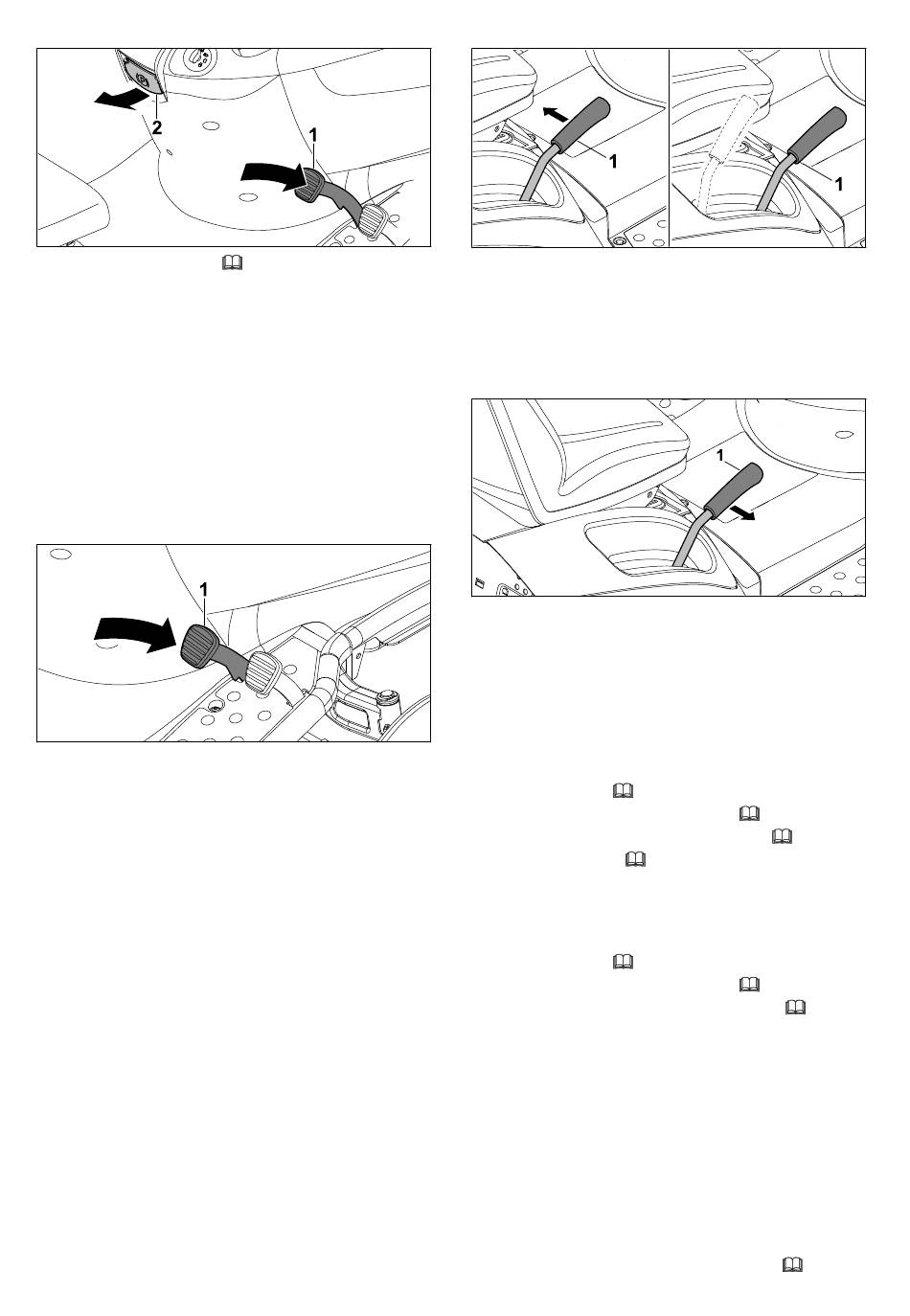 2

1

1

1

1

1